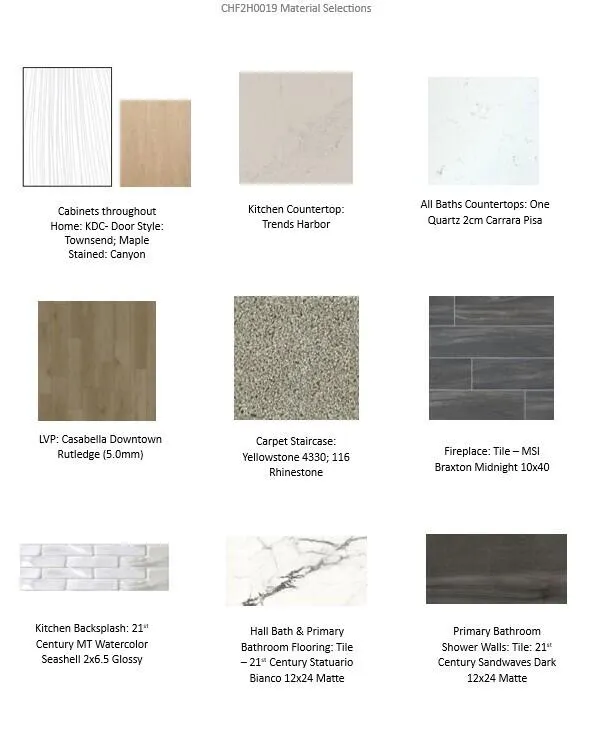 CHF2H0019 Material Selections

Cabinets throughout Home: KDC- Door Style: Townsend; Maple Stained: Canyon

Kitchen Countertop: Trends Harbor

All Baths Countertops: One Quartz 2cm Carrara Pisa

LVP: Casabella Downtown Rutledge (5.0mm)

Carpet Staircase: Yellowstone 4330; 116 Rhinestone

Fireplace: Tile – MSI Braxton Midnight 10x40

Kitchen Backsplash: 21$^{st}$ Century MT Watercolor Seashell 2x6.5 Glossy

Hall Bath & Primary Bathroom Flooring: Tile – 21$^{st}$ Century Statuario Bianco 12x24 Matte

Primary Bathroom Shower Walls: Tile: 21$^{st}$ Century Sandwaves Dark 12x24 Matte